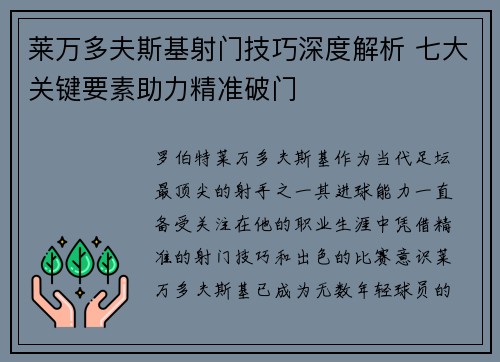 莱万多夫斯基射门技巧深度解析 七大关键要素助力精准破门

罗伯特莱万多夫斯基作为当代足坛最顶尖的射手之一其进球能力一直备受关注在他的职业生涯中凭借精准的射门技巧和出色的比赛意识莱万多夫斯基已成为无数年轻球员的